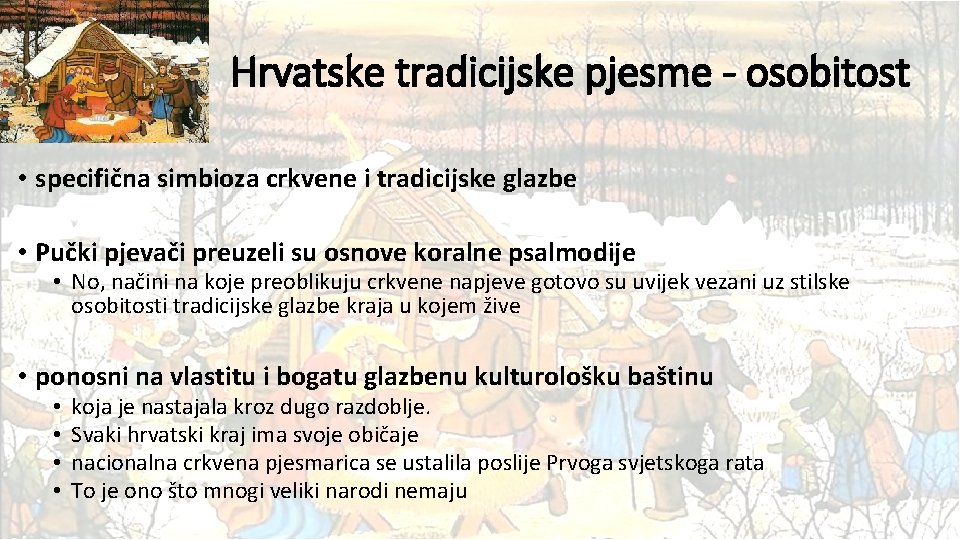 Hrvatske tradicijske pjesme - osobitost

• specifična simbioza crkvene i tradicijske glazbe

• Pučki pjevači preuzeli su osnove koralne psalmodije
 • No, načini na koje preoblikuju crkvene napjeve gotovo su uvijek vezani uz stilske osobitosti tradicijske glazbe kraja u kojem žive

• ponosni na vlastitu i bogatu glazbenu kulturološku baštinu
 • koja je nastajala kroz dugo razdoblje.
 • Svaki hrvatski kraj ima svoje običaje
 • nacionalna crkvena pjesmarica se ustalila poslije Prvoga svjetskoga rata
 • To je ono što mnogi veliki narodi nemaju